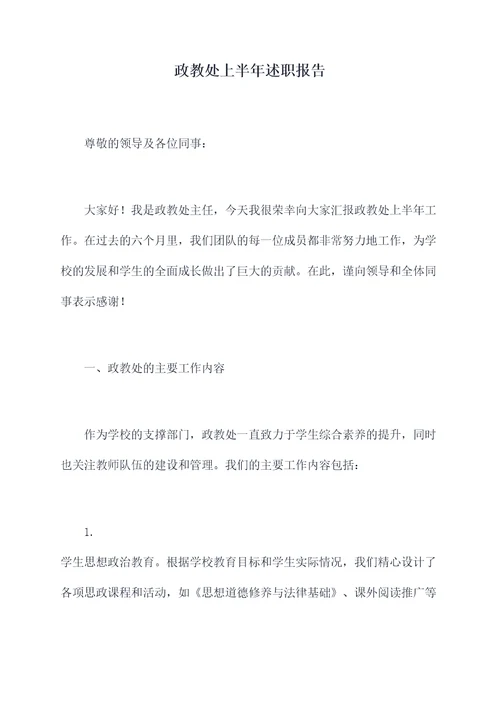 政教处上半年述职报告

尊敬的领导及各位同事：

大家好！我是政教处主任，今天我很荣幸向大家汇报政教处上半年工作。在过去的六个月里，我们团队的每一位成员都非常努力地工作，为学校的发展和学生的全面成长做出了巨大的贡献。在此，谨向领导和全体同事表示感谢！

一、政教处的主要工作内容

作为学校的支撑部门，政教处一直致力于学生综合素养的提升，同时也关注教师队伍的建设和管理。我们的主要工作内容包括：

1.

学生思想政治教育。根据学校教育目标和学生实际情况，我们精心设计了各项思政课程和活动，如《思想道德修养与法律基础》、课外阅读推广等